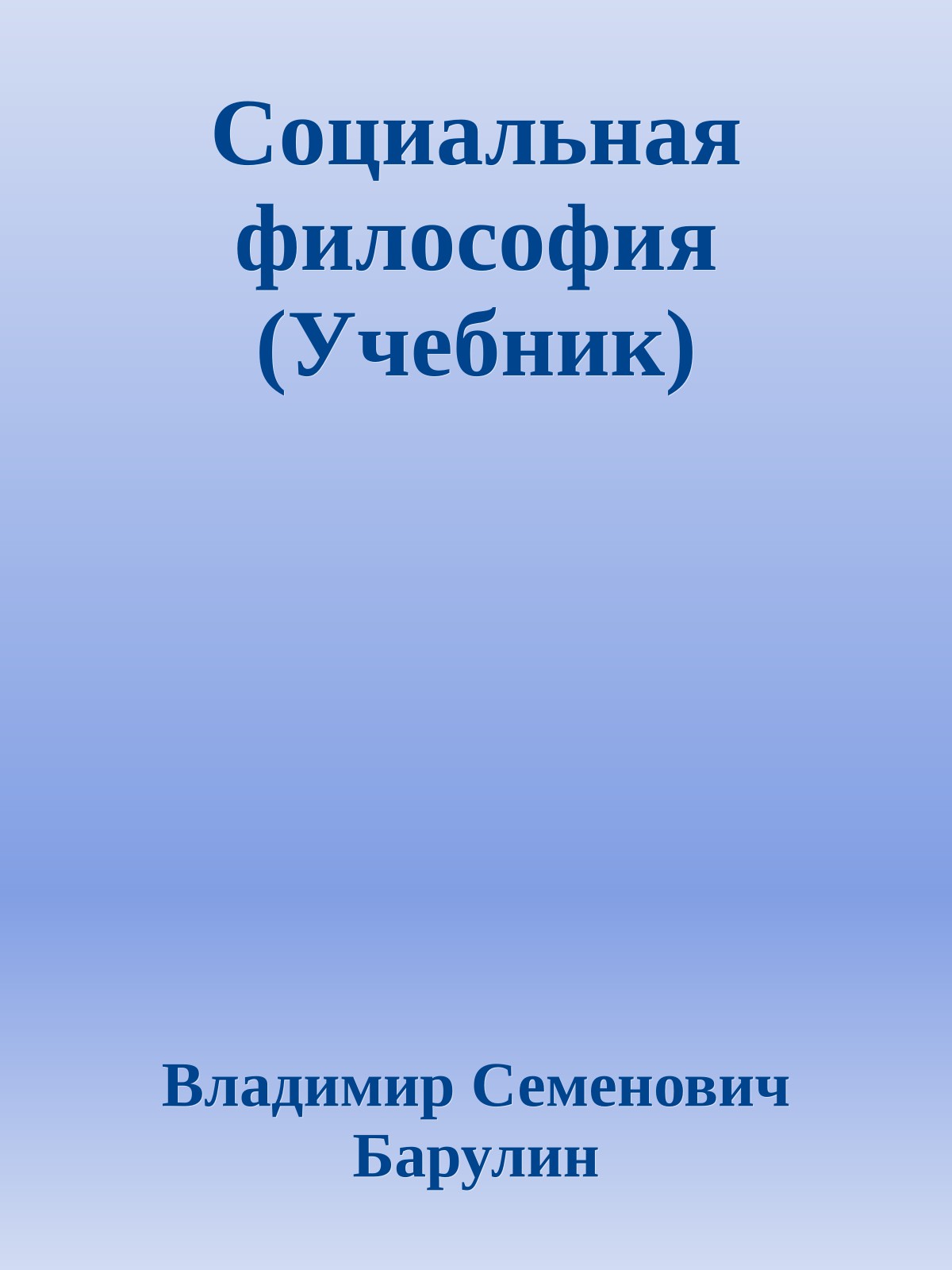 Социальная философия (Учебник)

Владимир Семенович Барулин